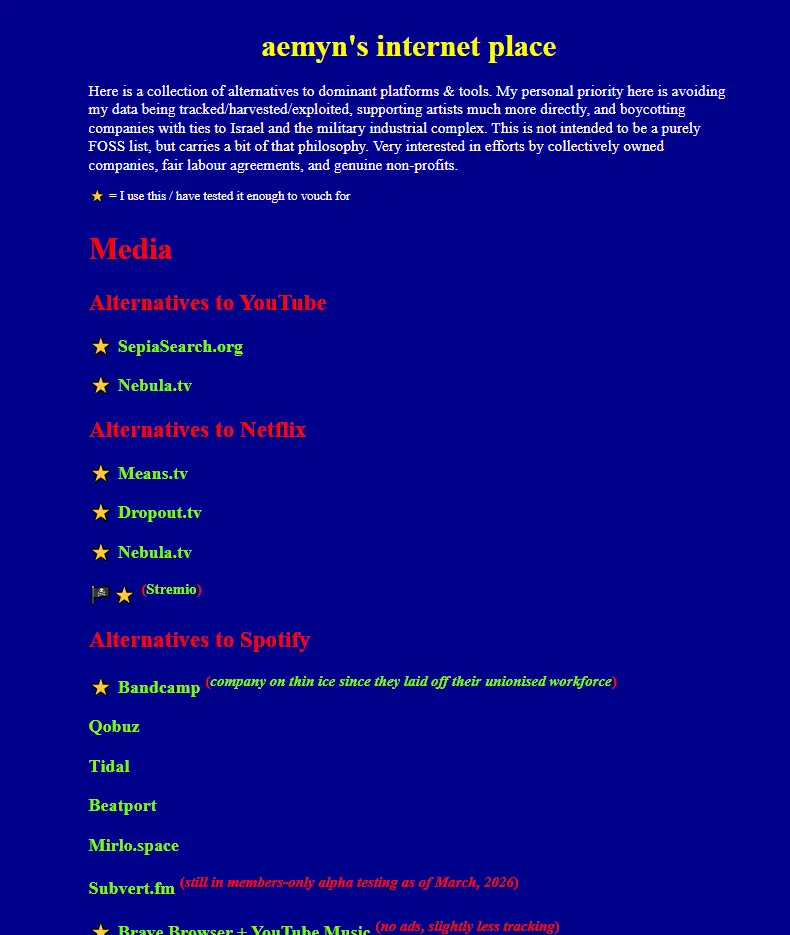 aemyn's internet place

Here is a collection of alternatives to dominant platforms & tools. My personal priority here is avoiding my data being tracked/harvested/exploited, supporting artists much more directly, and boycotting companies with ties to Israel and the military industrial complex. This is not intended to be a purely FOSS list, but carries a bit of that philosophy. Very interested in efforts by collectively owned companies, fair labour agreements, and genuine non-profits.

★ = I use this / have tested it enough to vouch for

Media

Alternatives to YouTube

★ SepiaSearch.org

★ Nebula.tv

Alternatives to Netflix

★ Means.tv

★ Dropout.tv

★ Nebula.tv

🏴‍☠️ ★ (Stremio)

Alternatives to Spotify

★ Bandcamp (company on thin ice since they laid off their unionised workforce)

Qobuz

Tidal

Beatport

Mirlo.space

Subvert.fm (still in members-only alpha testing as of March, 2026)

★ Brave Browser + YouTube Music (no ads, slightly less tracking)